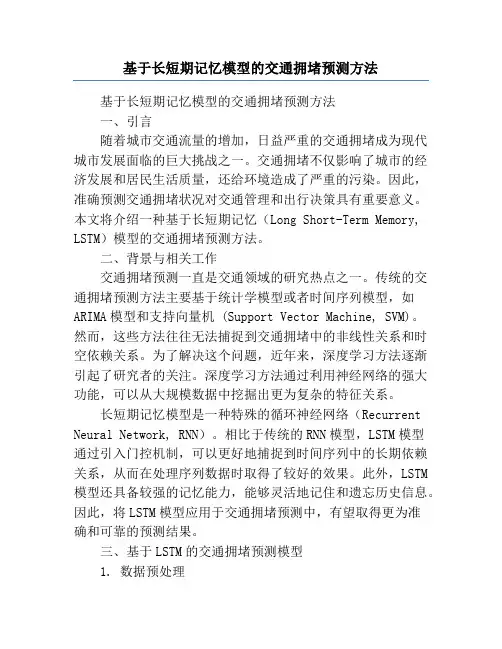 基于长短期记忆模型的交通拥堵预测方法

基于长短期记忆模型的交通拥堵预测方法

一、引言

随着城市交通流量的增加，日益严重的交通拥堵成为现代城市发展面临的巨大挑战之一。交通拥堵不仅影响了城市的经济发展和居民生活质量，还给环境造成了严重的污染。因此，准确预测交通拥堵状况对交通管理和出行决策具有重要意义。本文将介绍一种基于长短期记忆（Long Short-Term Memory, LSTM）模型的交通拥堵预测方法。

二、背景与相关工作

交通拥堵预测一直是交通领域的研究热点之一。传统的交通拥堵预测方法主要基于统计学模型或者时间序列模型，如ARIMA模型和支持向量机 (Support Vector Machine, SVM)。然而，这些方法往往无法捕捉到交通拥堵中的非线性关系和时空依赖关系。为了解决这个问题，近年来，深度学习方法逐渐引起了研究者的关注。深度学习方法通过利用神经网络的强大功能，可以从大规模数据中挖掘出更为复杂的特征关系。

长短期记忆模型是一种特殊的循环神经网络（Recurrent Neural Network, RNN）。相比于传统的RNN模型，LSTM模型通过引入门控机制，可以更好地捕捉到时间序列中的长期依赖关系，从而在处理序列数据时取得了较好的效果。此外，LSTM模型还具备较强的记忆能力，能够灵活地记住和遗忘历史信息。因此，将LSTM模型应用于交通拥堵预测中，有望取得更为准确和可靠的预测结果。

三、基于LSTM的交通拥堵预测模型

1. 数据预处理